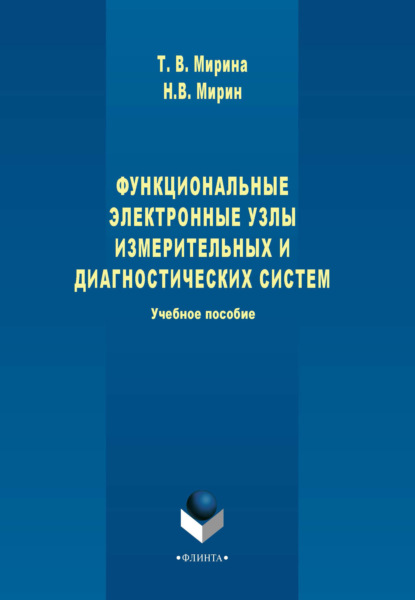 Т. В. Мирина
Н.В. Мирин

ФУНКЦИОНАЛЬНЫЕ ЭЛЕКТРОННЫЕ УЗЛЫ ИЗМЕРИТЕЛЬНЫХ И ДИАГНОСТИЧЕСКИХ СИСТЕМ

Учебное пособие

•ФЛИНТА•